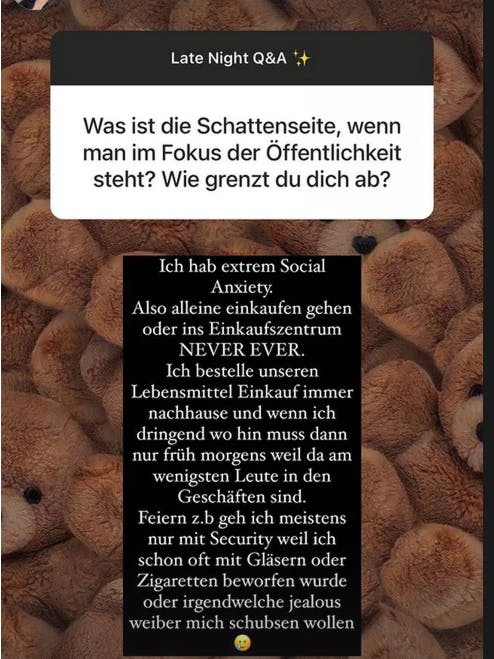 Late Night Q&A ✨

Was ist die Schattenseite, wenn man im Fokus der Öffentlichkeit steht? Wie grenzt du dich ab?

Ich hab extrem Social Anxiety.
Also alleine einkaufen gehen oder ins Einkaufszentrum NEVER EVER.
Ich bestelle unseren Lebensmittel Einkauf immer nachhause und wenn ich dringend wo hin muss dann nur früh morgens weil da am wenigsten Leute in den Geschäften sind.
Feiern z.b geh ich meistens nur mit Security weil ich schon oft mit Gläsern oder Zigaretten beworfen wurde oder irgendwelche jealous weiber mich schubsen wollen 😢